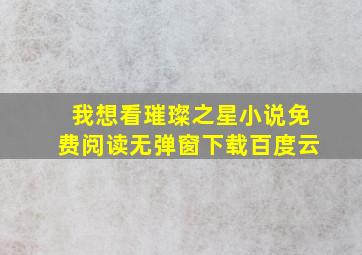 我想看璀璨之星小说免费阅读无弹窗下载百度云